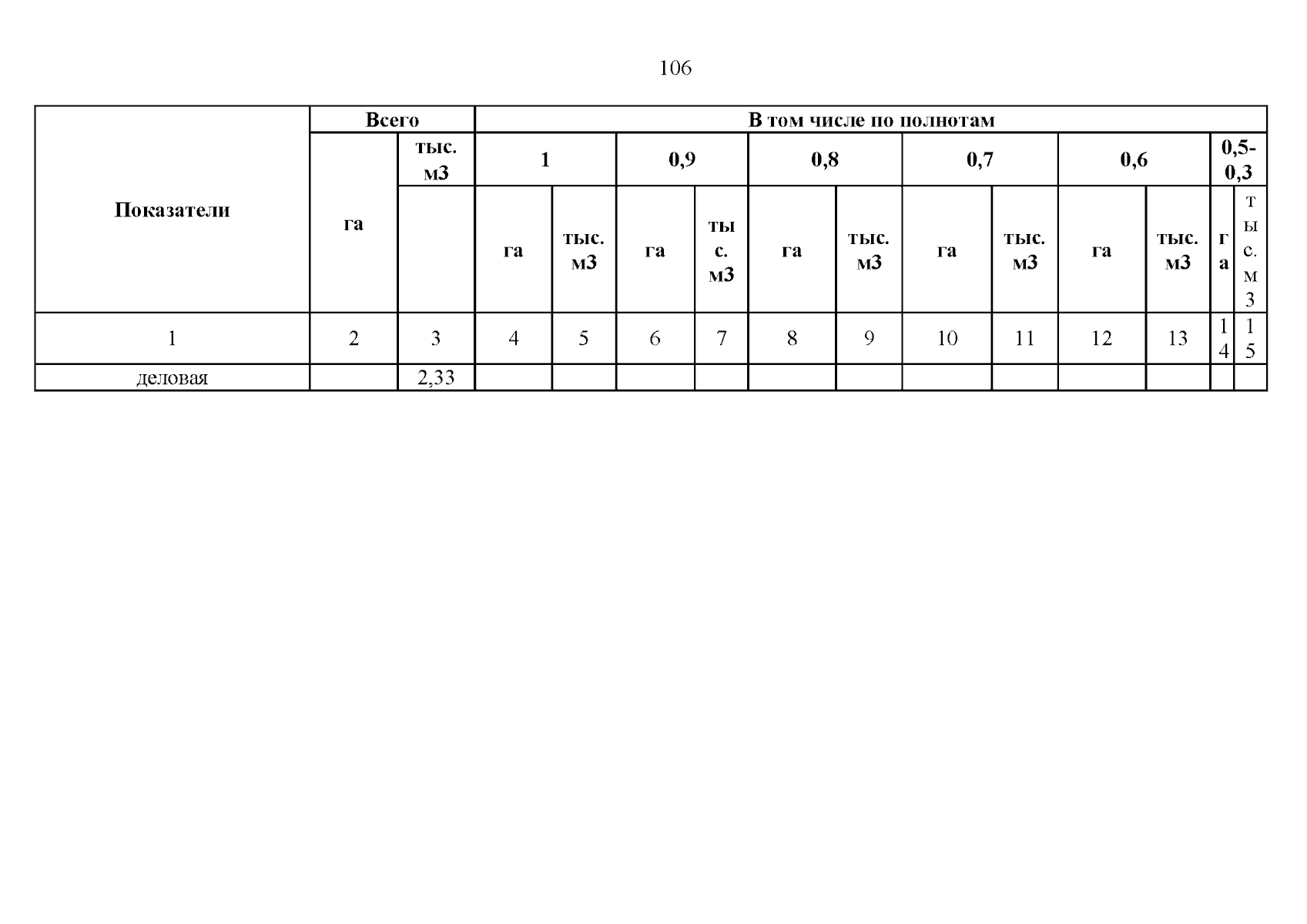 106

| Показатели | Всего | | В том числе по полнотам | | | | | | | | | | | |
|---|---|---|---|---|---|---|---|---|---|---|---|---|---|---|
| | га | тыс. м3 | 1 | | 0,9 | | 0,8 | | 0,7 | | 0,6 | | 0,5-0,3 | |
| | | | га | тыс. м3 | га | тыс. м3 | га | тыс. м3 | га | тыс. м3 | га | тыс. м3 | га | тыс. м3 |
| 1 | 2 | 3 | 4 | 5 | 6 | 7 | 8 | 9 | 10 | 11 | 12 | 13 | 14 | 15 |
| деловая | | 2,33 | | | | | | | | | | | | |